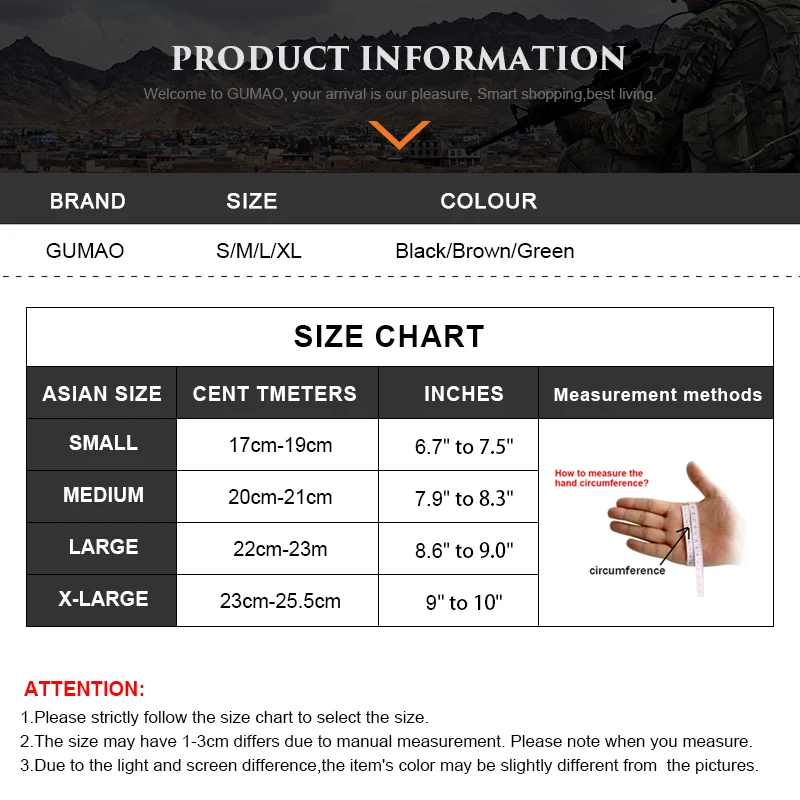 PRODUCT INFORMATION

Welcome to GUMAO, your arrival is our pleasure, Smart shopping,best living.

| BRAND | SIZE | COLOUR |
|---|---|---|
| GUMAO | S/M/L/XL | Black/Brown/Green |

SIZE CHART

| ASIAN SIZE | CENT TMETERS | INCHES | Measurement methods |
|---|---|---|---|
| SMALL | 17cm-19cm | 6.7" to 7.5" | How to measure the hand circumference? circumference |
| MEDIUM | 20cm-21cm | 7.9" to 8.3" | |
| LARGE | 22cm-23m | 8.6" to 9.0" | |
| X-LARGE | 23cm-25.5cm | 9" to 10" | |

ATTENTION:

1.Please strictly follow the size chart to select the size.

2.The size may have 1-3cm differs due to manual measurement. Please note when you measure.

3.Due to the light and screen difference,the item's color may be slightly different from the pictures.